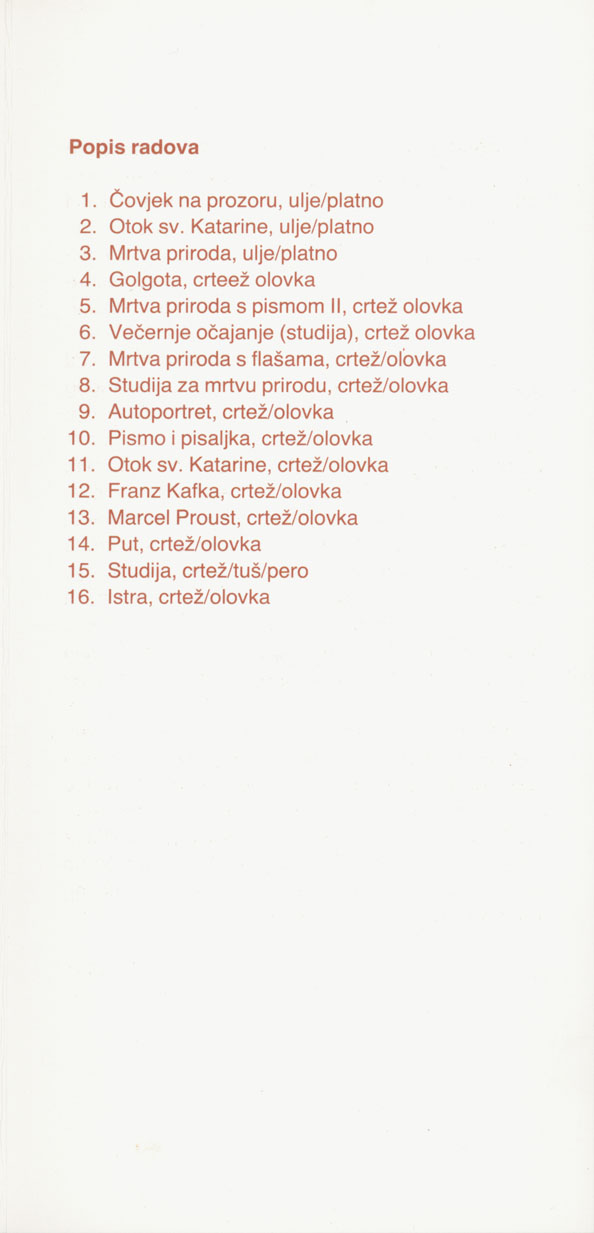 Popis radova

1. Čovjek na prozoru, ulje/platno
2. Otok sv. Katarine, ulje/platno
3. Mrtva priroda, ulje/platno
4. Golgota, crteež olovka
5. Mrtva priroda s pismom II, crtež olovka
6. Večernje očajanje (studija), crtež olovka
7. Mrtva priroda s flašama, crtež/olovka
8. Studija za mrtvu prirodu, crtež/olovka
9. Autoportret, crtež/olovka
10. Pismo i pisaljka, crtež/olovka
11. Otok sv. Katarine, crtež/olovka
12. Franz Kafka, crtež/olovka
13. Marcel Proust, crtež/olovka
14. Put, crtež/olovka
15. Studija, crtež/tuš/pero
16. Istra, crtež/olovka